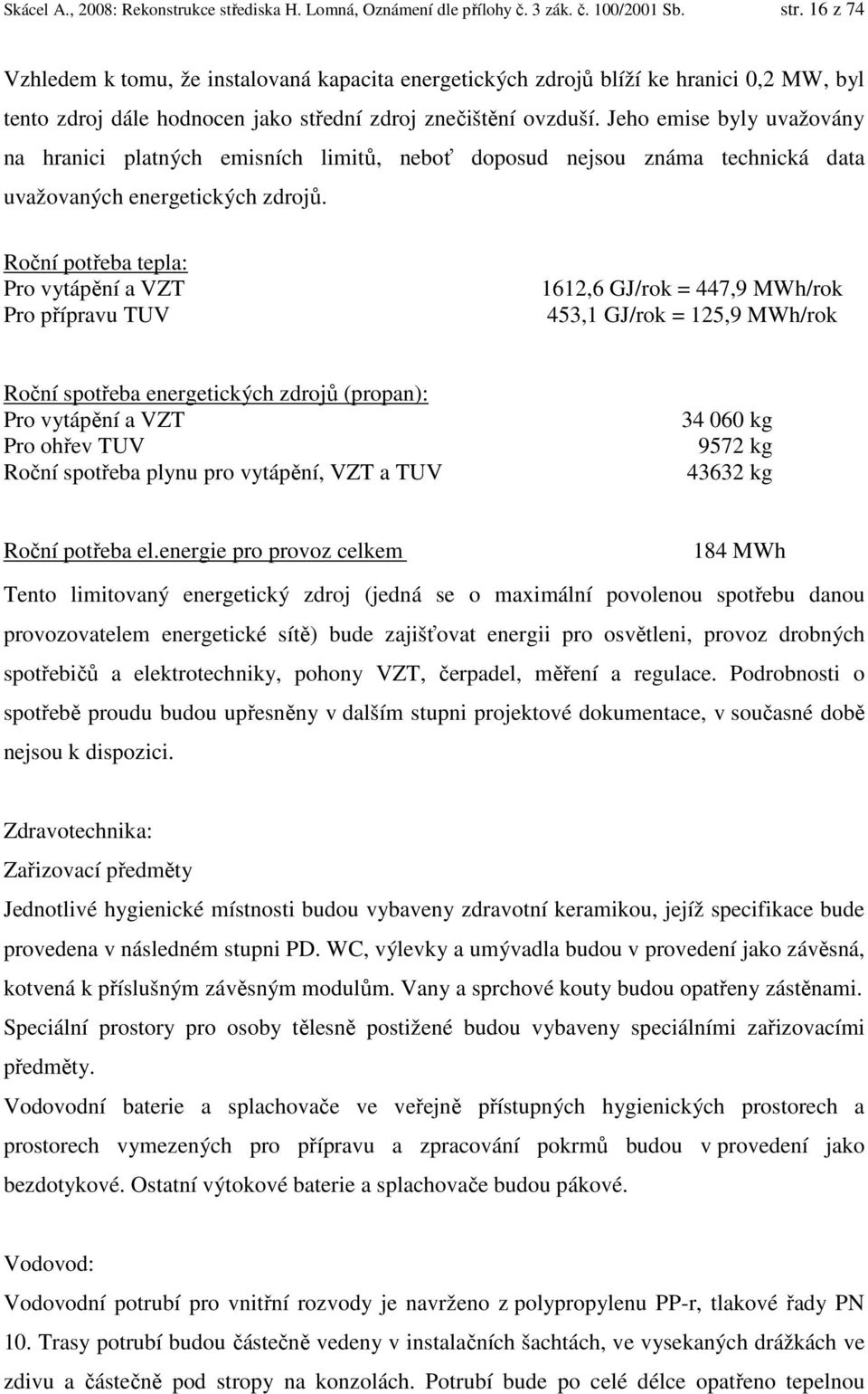 Skácel A., 2008: Rekonstrukce střediska H. Lomná, Oznámení dle přílohy č. 3 zák. č. 100/2001 Sb. str. 16 z 74

Vzhledem k tomu, že instalovaná kapacita energetických zdrojů blíží ke hranici 0,2 MW, byl tento zdroj dále hodnocen jako střední zdroj znečištění ovzduší. Jeho emise byly uvažovány na hranici platných emisních limitů, neboť doposud nejsou známa technická data uvažovaných energetických zdrojů.

Roční potřeba tepla:
Pro vytápění a VZT 1612,6 GJ/rok = 447,9 MWh/rok
Pro přípravu TUV 453,1 GJ/rok = 125,9 MWh/rok

Roční spotřeba energetických zdrojů (propan):
Pro vytápění a VZT 34 060 kg
Pro ohřev TUV 9572 kg
Roční spotřeba plynu pro vytápění, VZT a TUV 43632 kg

Roční potřeba el.energie pro provoz celkem 184 MWh
Tento limitovaný energetický zdroj (jedná se o maximální povolenou spotřebu danou provozovatelem energetické sítě) bude zajišťovat energii pro osvětleni, provoz drobných spotřebičů a elektrotechniky, pohony VZT, čerpadel, měření a regulace. Podrobnosti o spotřebě proudu budou upřesněny v dalším stupni projektové dokumentace, v současné době nejsou k dispozici.

Zdravotechnika:
Zařizovací předměty
Jednotlivé hygienické místnosti budou vybaveny zdravotní keramikou, jejíž specifikace bude provedena v následném stupni PD. WC, výlevky a umývadla budou v provedení jako závěsná, kotvená k příslušným závěsným modulům. Vany a sprchové kouty budou opatřeny zástěnami. Speciální prostory pro osoby tělesně postižené budou vybaveny speciálními zařizovacími předměty.
Vodovodní baterie a splachovače ve veřejně přístupných hygienických prostorech a prostorech vymezených pro přípravu a zpracování pokrmů budou v provedení jako bezdotykové. Ostatní výtokové baterie a splachovače budou pákové.

Vodovod:
Vodovodní potrubí pro vnitřní rozvody je navrženo z polypropylenu PP-r, tlakové řady PN 10. Trasy potrubí budou částečně vedeny v instalačních šachtách, ve vysekaných drážkách ve zdivu a částečně pod stropy na konzolách. Potrubí bude po celé délce opatřeno tepelnou